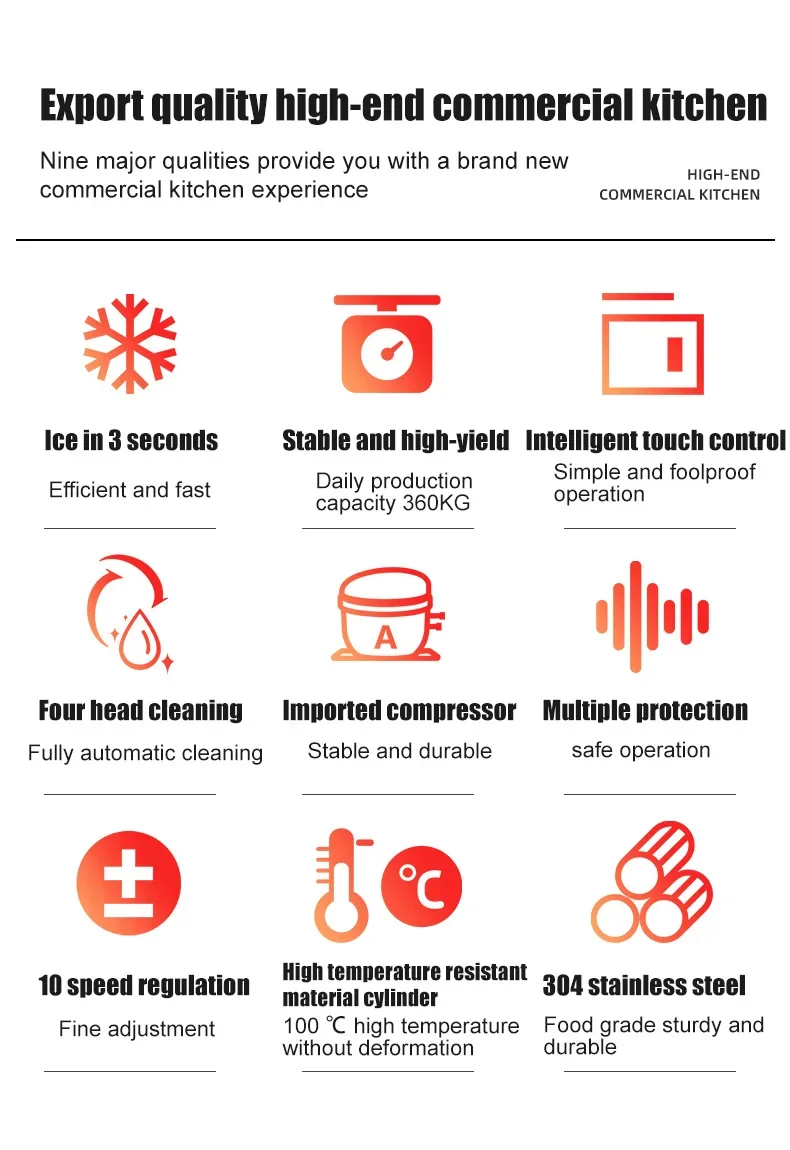 Export quality high-end commercial kitchen

Nine major qualities provide you with a brand new commercial kitchen experience

HIGH-END
COMMERCIAL KITCHEN

Ice in 3 seconds

Efficient and fast

Stable and high-yield

Daily production capacity 360KG

Intelligent touch control

Simple and foolproof operation

Four head cleaning

Fully automatic cleaning

A

Imported compressor

Stable and durable

Multiple protection

safe operation

10 speed regulation

Fine adjustment

°C

High temperature resistant material cylinder

100 ℃ high temperature without deformation

304 stainless steel

Food grade sturdy and durable